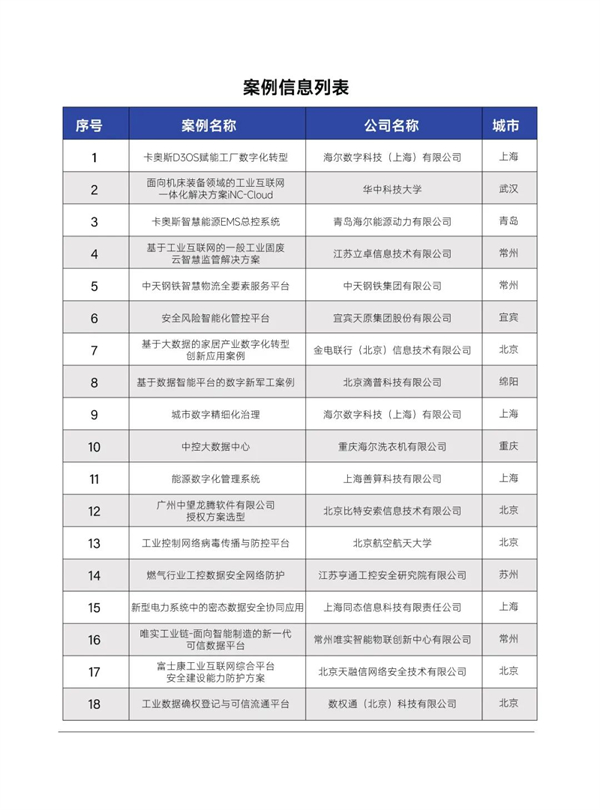 案例信息列表

| 序号 | 案例名称 | 公司名称 | 城市 |
|---|---|---|---|
| 1 | 卡奥斯D3OS赋能工厂数字化转型 | 海尔数字科技（上海）有限公司 | 上海 |
| 2 | 面向机床装备领域的工业互联网一体化解决方案iNC-Cloud | 华中科技大学 | 武汉 |
| 3 | 卡奥斯智慧能源EMS总控系统 | 青岛海尔能源动力有限公司 | 青岛 |
| 4 | 基于工业互联网的一般工业固废云智慧监管解决方案 | 江苏立卓信息技术有限公司 | 常州 |
| 5 | 中天钢铁智慧物流全要素服务平台 | 中天钢铁集团有限公司 | 常州 |
| 6 | 安全风险智能化管控平台 | 宜宾天原集团股份有限公司 | 宜宾 |
| 7 | 基于大数据的家居产业数字化转型创新应用案例 | 金电联行（北京）信息技术有限公司 | 北京 |
| 8 | 基于数据智能平台的数字新军工案例 | 北京滴普科技有限公司 | 绵阳 |
| 9 | 城市数字精细化治理 | 海尔数字科技（上海）有限公司 | 上海 |
| 10 | 中控大数据中心 | 重庆海尔洗衣机有限公司 | 重庆 |
| 11 | 能源数字化管理系统 | 上海善算科技有限公司 | 上海 |
| 12 | 广州中望龙腾软件有限公司授权方案选型 | 北京比特安索信息技术有限公司 | 北京 |
| 13 | 工业控制网络病毒传播与防控平台 | 北京航空航天大学 | 北京 |
| 14 | 燃气行业工控数据安全网络防护 | 江苏亨通工控安全研究院有限公司 | 苏州 |
| 15 | 新型电力系统中的密态数据安全协同应用 | 上海同态信息科技有限责任公司 | 上海 |
| 16 | 唯实工业链-面向智能制造的新一代可信数据平台 | 常州唯实智能物联创新中心有限公司 | 常州 |
| 17 | 富士康工业互联网综合平台安全建设能力防护方案 | 北京天融信网络安全技术有限公司 | 北京 |
| 18 | 工业数据确权登记与可信流通平台 | 数权通（北京）科技有限公司 | 北京 |